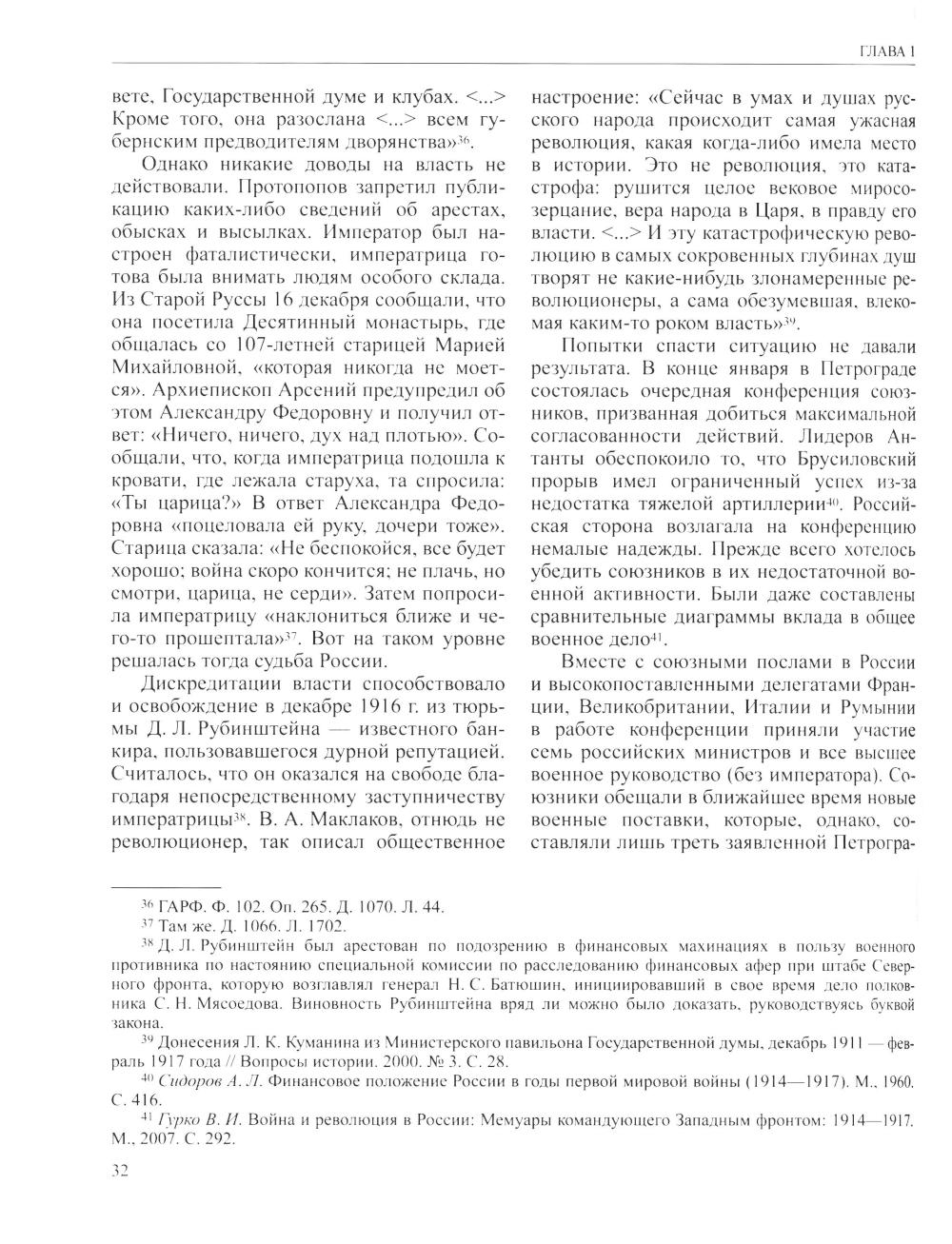 ГЛАВА 1

вете, Государственной думе и клубах. <...> Кроме того, она разослана <...> всем губернским предводителям дворянства»$^{36}$.

Однако никакие доводы на власть не действовали. Протопопов запретил публикацию каких-либо сведений об арестах, обысках и высылках. Император был настроен фаталистически, императрица готова была внимать людям особого склада. Из Старой Руссы 16 декабря сообщали, что она посетила Десятинный монастырь, где общалась со 107-летней старицей Марией Михайловной, «которая никогда не моется». Архиепископ Арсений предупредил об этом Александру Федоровну и получил ответ: «Ничего, ничего, дух над плотью». Сообщали, что, когда императрица подошла к кровати, где лежала старуха, та спросила: «Ты царица?» В ответ Александра Федоровна «поцеловала ей руку, дочери тоже». Старица сказала: «Не беспокойся, все будет хорошо; война скоро кончится; не плачь, но смотри, царица, не серди». Затем попросила императрицу «наклониться ближе и чего-то прошептала»$^{37}$. Вот на таком уровне решалась тогда судьба России.

Дискредитации власти способствовало и освобождение в декабре 1916 г. из тюрьмы Д. Л. Рубинштейна — известного банкира, пользовавшегося дурной репутацией. Считалось, что он оказался на свободе благодаря непосредственному заступничеству императрицы$^{38}$. В. А. Маклаков, отнюдь не революционер, так описал общественное настроение: «Сейчас в умах и душах русского народа происходит самая ужасная революция, какая когда-либо имела место в истории. Это не революция, это катастрофа: рушится целое вековое миросозерцание, вера народа в Царя, в правду его власти. <...> И эту катастрофическую революцию в самых сокровенных глубинах душ творят не какие-нибудь злонамеренные революционеры, а сама обезумевшая, влекомая каким-то роком власть»$^{39}$.

Попытки спасти ситуацию не давали результата. В конце января в Петрограде состоялась очередная конференция союзников, призванная добиться максимальной согласованности действий. Лидеров Антанты обеспокоило то, что Брусиловский прорыв имел ограниченный успех из-за недостатка тяжелой артиллерии$^{40}$. Российская сторона возлагала на конференцию немалые надежды. Прежде всего хотелось убедить союзников в их недостаточной военной активности. Были даже составлены сравнительные диаграммы вклада в общее военное дело$^{41}$.

Вместе с союзными послами в России и высокопоставленными делегатами Франции, Великобритании, Италии и Румынии в работе конференции приняли участие семь российских министров и все высшее военное руководство (без императора). Союзники обещали в ближайшее время новые военные поставки, которые, однако, составляли лишь треть заявленной Петрогра-

$^{36}$ ГАРФ. Ф. 102. Оп. 265. Д. 1070. Л. 44.
$^{37}$ Там же. Д. 1066. Л. 1702.
$^{38}$ Д. Л. Рубинштейн был арестован по подозрению в финансовых махинациях в пользу военного противника по настоянию специальной комиссии по расследованию финансовых афер при штабе Северного фронта, которую возглавлял генерал Н. С. Батюшин, инициировавший в свое время дело полковника С. Н. Мясоедова. Виновность Рубинштейна вряд ли можно было доказать, руководствуясь буквой закона.
$^{39}$ Донесения Л. К. Куманина из Министерского павильона Государственной думы, декабрь 1911 — февраль 1917 года // Вопросы истории. 2000. № 3. С. 28.
$^{40}$ Сидоров А. Л. Финансовое положение России в годы первой мировой войны (1914—1917). М., 1960. С. 416.
$^{41}$ Гурко В. И. Война и революция в России: Мемуары командующего Западным фронтом: 1914—1917. М., 2007. С. 292.

32